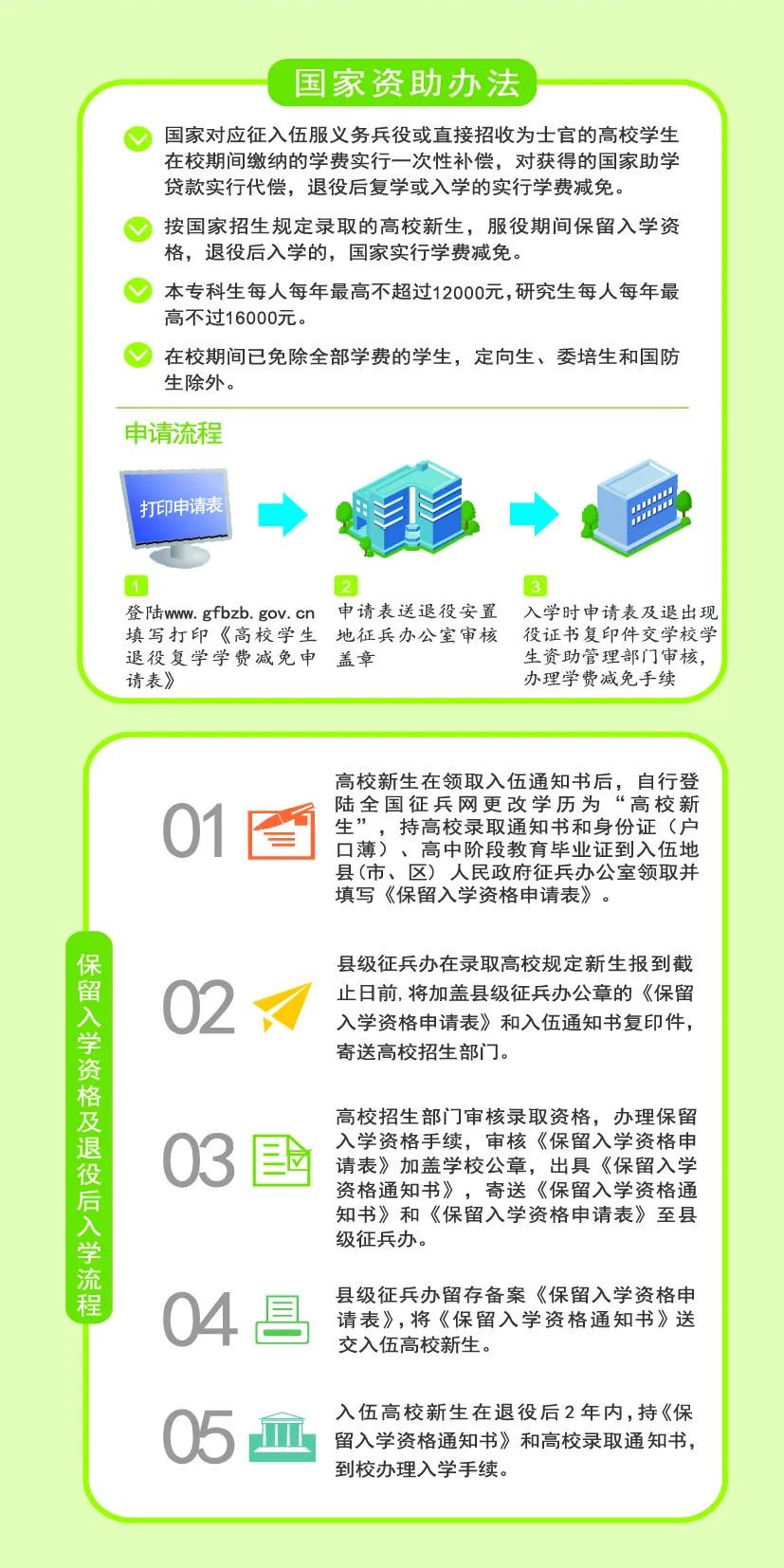 国家资助办法

国家对应征入伍服义务兵役或直接招收为士官的高校学生在校期间缴纳的学费实行一次性补偿，对获得的国家助学贷款实行代偿，退役后复学或入学的实行学费减免。

按国家招生规定录取的高校新生，服役期间保留入学资格，退役后入学的，国家实行学费减免。

本专科生每人每年最高不超过12000元，研究生每人每年最高不过16000元。

在校期间已免除全部学费的学生，定向生、委培生和国防生除外。

申请流程

打印申请表

1
登陆www.gfbzb.gov.cn填写打印《高校学生退役复学学费减免申请表》

2
申请表送退役安置地征兵办公室审核盖章

3
入学时申请表及退出现役证书复印件交学校学生资助管理部门审核，办理学费减免手续

保留入学资格及退役后入学流程

01
高校新生在领取入伍通知书后，自行登陆全国征兵网更改学历为“高校新生”，持高校录取通知书和身份证（户口薄）、高中阶段教育毕业证到入伍地县（市、区）人民政府征兵办公室领取并填写《保留入学资格申请表》。

02
县级征兵办在录取高校规定新生报到截止日前，将加盖县级征兵办公章的《保留入学资格申请表》和入伍通知书复印件，寄送高校招生部门。

03
高校招生部门审核录取资格，办理保留入学资格手续，审核《保留入学资格申请表》加盖学校公章，出具《保留入学资格通知书》，寄送《保留入学资格通知书》和《保留入学资格申请表》至县级征兵办。

04
县级征兵办留存备案《保留入学资格申请表》，将《保留入学资格通知书》送交入伍高校新生。

05
入伍高校新生在退役后2年内，持《保留入学资格通知书》和高校录取通知书，到校办理入学手续。